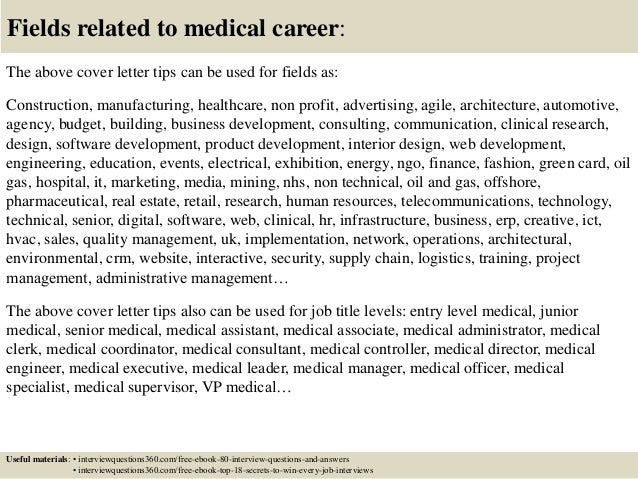 Fields related to medical career:

The above cover letter tips can be used for fields as:

Construction, manufacturing, healthcare, non profit, advertising, agile, architecture, automotive, agency, budget, building, business development, consulting, communication, clinical research, design, software development, product development, interior design, web development, engineering, education, events, electrical, exhibition, energy, ngo, finance, fashion, green card, oil gas, hospital, it, marketing, media, mining, nhs, non technical, oil and gas, offshore, pharmaceutical, real estate, retail, research, human resources, telecommunications, technology, technical, senior, digital, software, web, clinical, hr, infrastructure, business, erp, creative, ict, hvac, sales, quality management, uk, implementation, network, operations, architectural, environmental, crm, website, interactive, security, supply chain, logistics, training, project management, administrative management…

The above cover letter tips also can be used for job title levels: entry level medical, junior medical, senior medical, medical assistant, medical associate, medical administrator, medical clerk, medical coordinator, medical consultant, medical controller, medical director, medical engineer, medical executive, medical leader, medical manager, medical officer, medical specialist, medical supervisor, VP medical…

Useful materials: • interviewquestions360.com/free-ebook-80-interview-questions-and-answers
• interviewquestions360.com/free-ebook-top-18-secrets-to-win-every-job-interviews